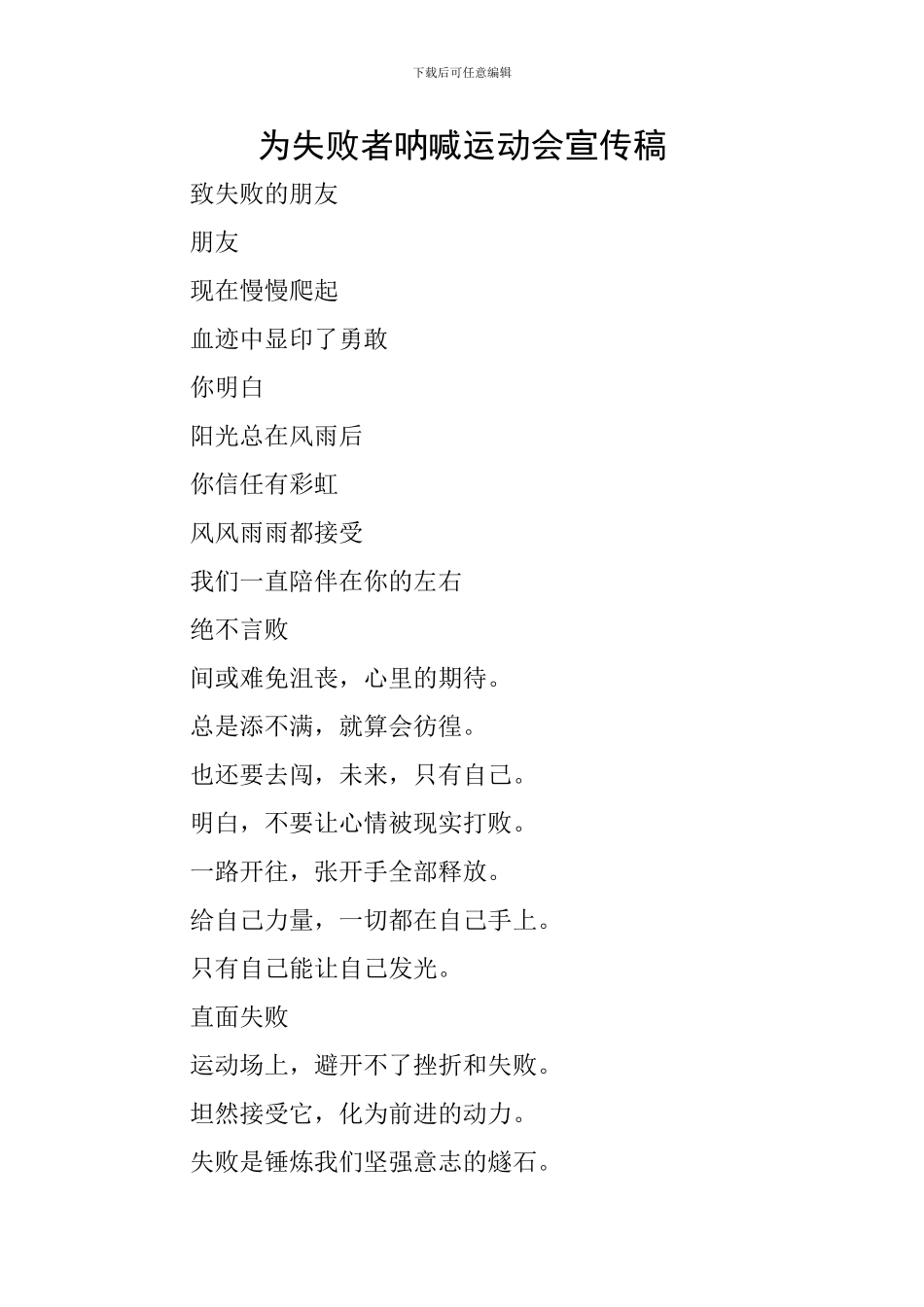 下载后可任意编辑

为失败者呐喊运动会宣传稿

致失败的朋友

朋友

现在慢慢爬起

血迹中显印了勇敢

你明白

阳光总在风雨后

你信任有彩虹

风风雨雨都接受

我们一直陪伴在你的左右

绝不言败

间或难免沮丧，心里的期待。

总是添不满，就算会彷徨。

也还要去闯，未来，只有自己。

明白，不要让心情被现实打败。

一路开往，张开手全部释放。

给自己力量，一切都在自己手上。

只有自己能让自己发光。

直面失败

运动场上，避开不了挫折和失败。

坦然接受它，化为前进的动力。

失败是锤炼我们坚强意志的燧石。